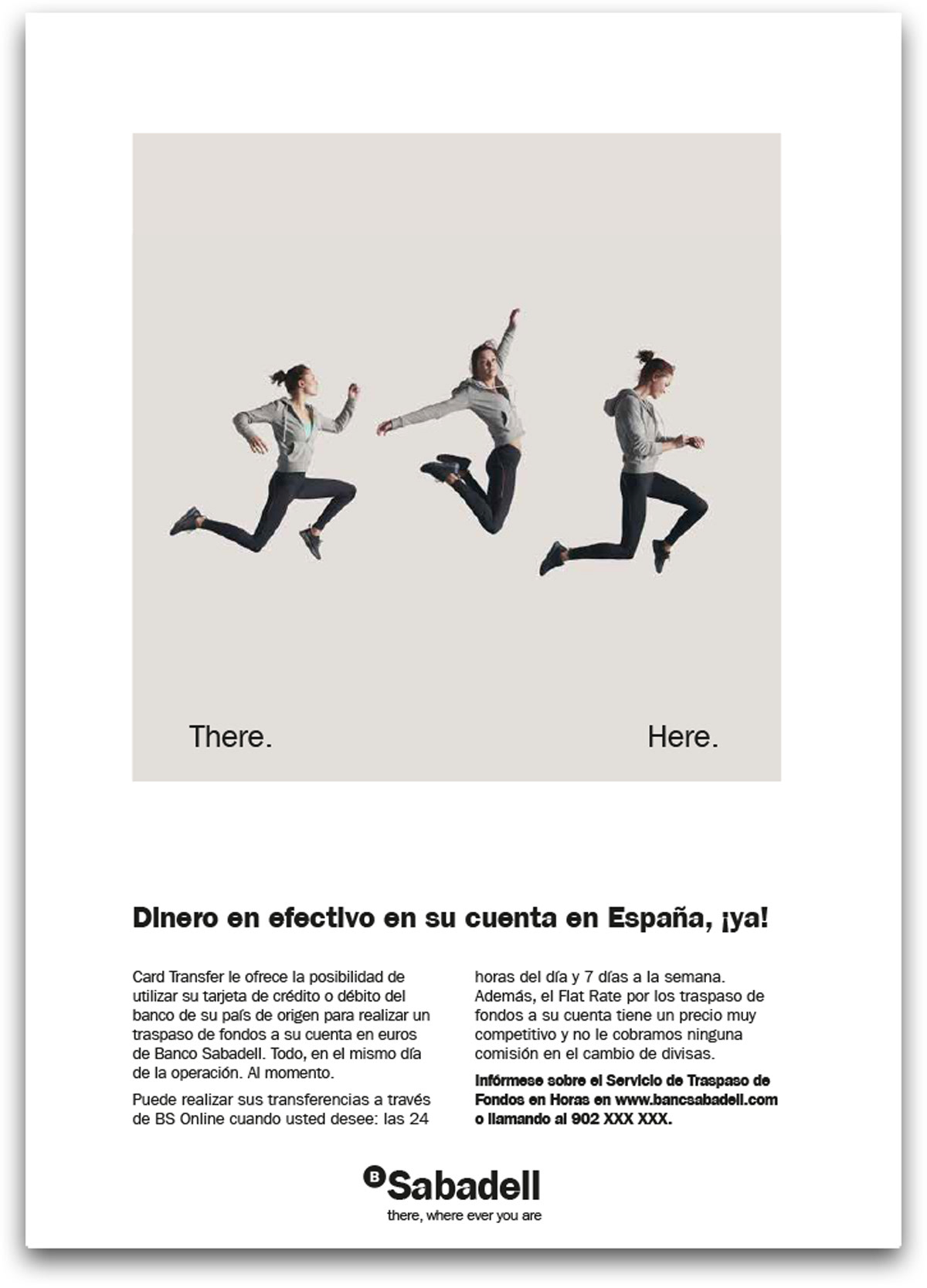 There.

Here.

Dinero en efectivo en su cuenta en España, ¡ya!

Card Transfer le ofrece la posibilidad de utilizar su tarjeta de crédito o débito del banco de su país de origen para realizar un traspaso de fondos a su cuenta en euros de Banco Sabadell. Todo, en el mismo día de la operación. Al momento.

Puede realizar sus transferencias a través de BS Online cuando usted desee: las 24 horas del día y 7 días a la semana. Además, el Flat Rate por los traspaso de fondos a su cuenta tiene un precio muy competitivo y no le cobramos ninguna comisión en el cambio de divisas.

Infórmese sobre el Servicio de Traspaso de Fondos en Horas en www.bancsabadell.com o llamando al 902 XXX XXX.

B Sabadell
there, where ever you are